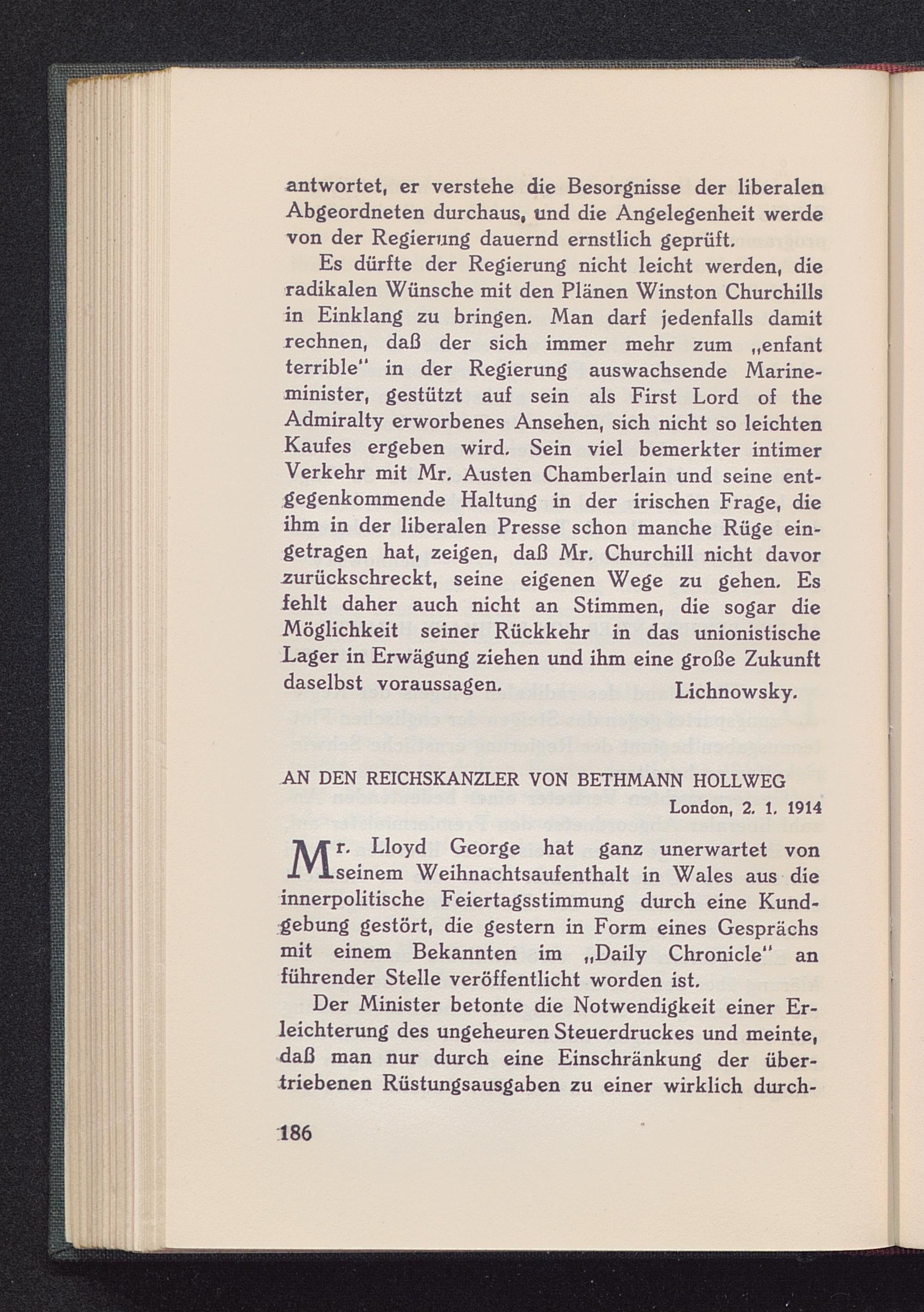 antwortet, er verstehe die Besorgnisse der liberalen Abgeordneten durchaus, und die Angelegenheit werde von der Regierung dauernd ernstlich geprüft.

Es dürfte der Regierung nicht leicht werden, die radikalen Wünsche mit den Plänen Winston Churchills in Einklang zu bringen. Man darf jedenfalls damit rechnen, daß der sich immer mehr zum „enfant terrible" in der Regierung auswachsende Marineminister, gestützt auf sein als First Lord of the Admiralty erworbenes Ansehen, sich nicht so leichten Kaufes ergeben wird. Sein viel bemerkter intimer Verkehr mit Mr. Austen Chamberlain und seine entgegenkommende Haltung in der irischen Frage, die ihm in der liberalen Presse schon manche Rüge eingetragen hat, zeigen, daß Mr. Churchill nicht davor zurückschreckt, seine eigenen Wege zu gehen. Es fehlt daher auch nicht an Stimmen, die sogar die Möglichkeit seiner Rückkehr in das unionistische Lager in Erwägung ziehen und ihm eine große Zukunft daselbst voraussagen. Lichnowsky.

AN DEN REICHSKANZLER VON BETHMANN HOLLWEG
London, 2. 1. 1914

Mr. Lloyd George hat ganz unerwartet von seinem Weihnachtsaufenthalt in Wales aus die innerpolitische Feiertagsstimmung durch eine Kundgebung gestört, die gestern in Form eines Gesprächs mit einem Bekannten im „Daily Chronicle" an führender Stelle veröffentlicht worden ist.

Der Minister betonte die Notwendigkeit einer Erleichterung des ungeheuren Steuerdruckes und meinte, daß man nur durch eine Einschränkung der übertriebenen Rüstungsausgaben zu einer wirklich durch-

186